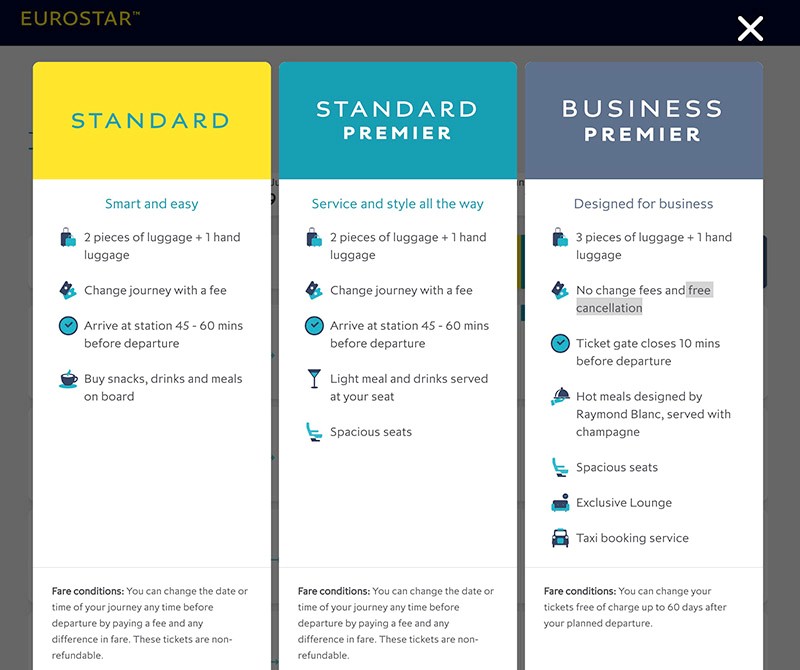 EUROSTAR™

STANDARD

Smart and easy

2 pieces of luggage + 1 hand luggage

Change journey with a fee

Arrive at station 45 - 60 mins before departure

Buy snacks, drinks and meals on board

Fare conditions: You can change the date or time of your journey any time before departure by paying a fee and any difference in fare. These tickets are non-refundable.

STANDARD PREMIER

Service and style all the way

2 pieces of luggage + 1 hand luggage

Change journey with a fee

Arrive at station 45 - 60 mins before departure

Light meal and drinks served at your seat

Spacious seats

Fare conditions: You can change the date or time of your journey any time before departure by paying a fee and any difference in fare. These tickets are non-refundable.

BUSINESS PREMIER

Designed for business

3 pieces of luggage + 1 hand luggage

No change fees and free cancellation

Ticket gate closes 10 mins before departure

Hot meals designed by Raymond Blanc, served with champagne

Spacious seats

Exclusive Lounge

Taxi booking service

Fare conditions: You can change your tickets free of charge up to 60 days after your planned departure.